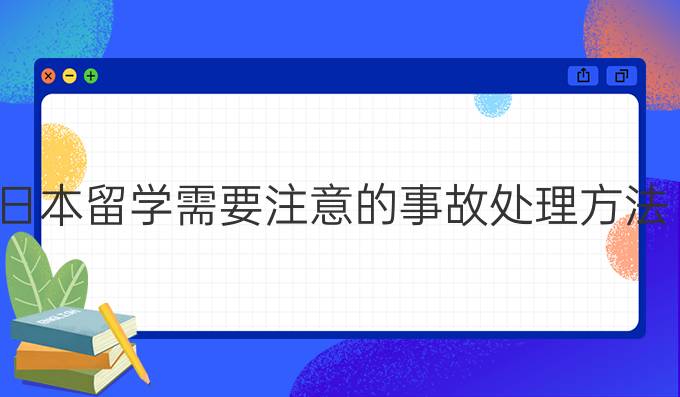 日本留学需要注意的事故处理方法